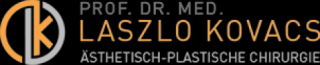 PROF. DR. MED.
LASZLO KOVACS
ÄSTHETISCH-PLASTISCHE CHIRURGIE